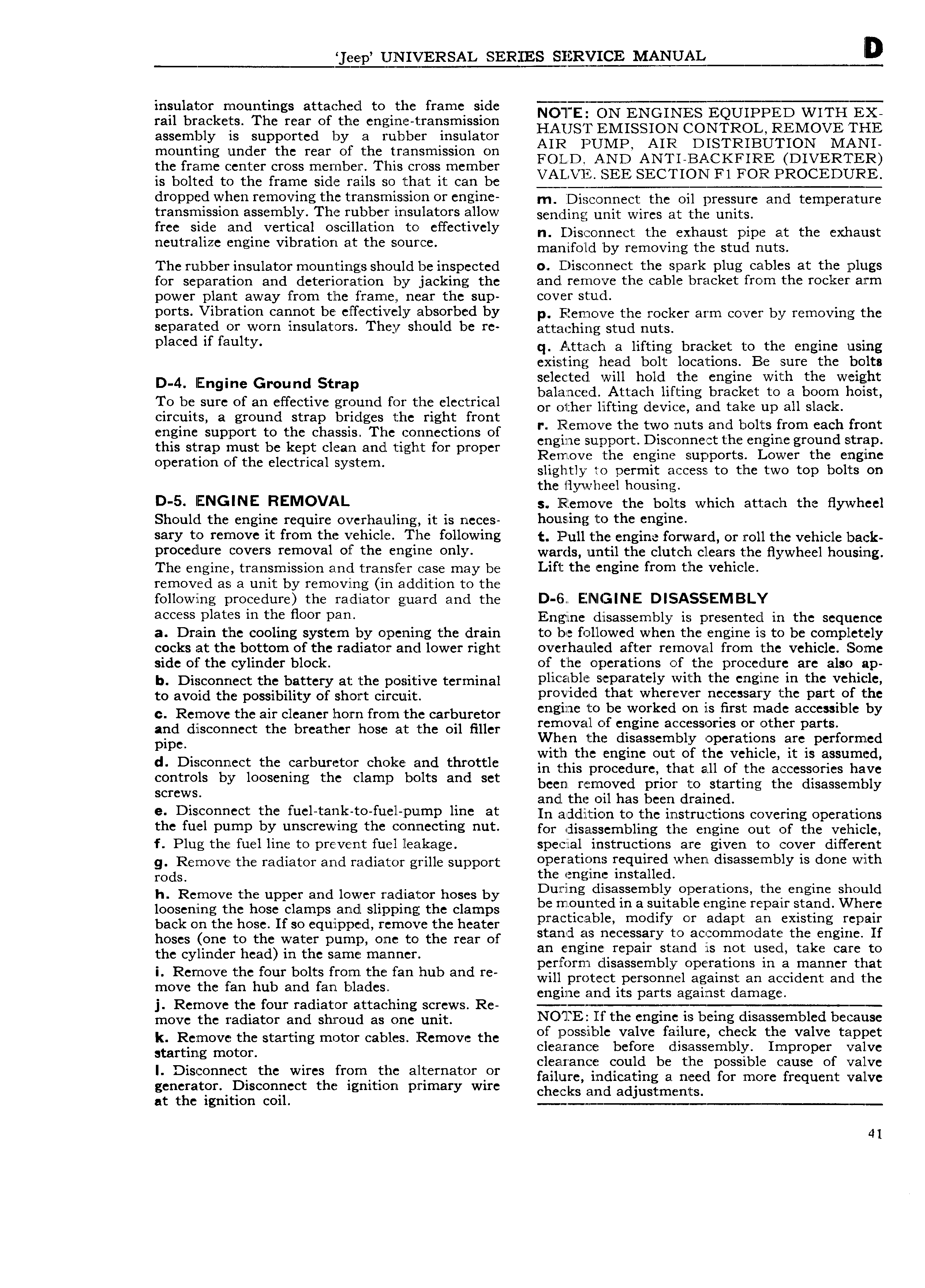 'Jeep' UNIVERSAL SERIES SERVICE MANUAL D

insulator mountings attached to the frame side rail brackets. The rear of the engine-transmission assembly is supported by a rubber insulator mounting under the rear of the transmission on the frame center cross member. This cross member is bolted to the frame side rails so that it can be dropped when removing the transmission or engine-transmission assembly. The rubber insulators allow free side and vertical oscillation to effectively neutralize engine vibration at the source.

The rubber insulator mountings should be inspected for separation and deterioration by jacking the power plant away from the frame, near the supports. Vibration cannot be effectively absorbed by separated or worn insulators. They should be replaced if faulty.

D-4. Engine Ground Strap

To be sure of an effective ground for the electrical circuits, a ground strap bridges the right front engine support to the chassis. The connections of this strap must be kept clean and tight for proper operation of the electrical system.

D-5. ENGINE REMOVAL

Should the engine require overhauling, it is necessary to remove it from the vehicle. The following procedure covers removal of the engine only.

The engine, transmission and transfer case may be removed as a unit by removing (in addition to the following procedure) the radiator guard and the access plates in the floor pan.

a. Drain the cooling system by opening the drain cocks at the bottom of the radiator and lower right side of the cylinder block.

b. Disconnect the battery at the positive terminal to avoid the possibility of short circuit.

c. Remove the air cleaner horn from the carburetor and disconnect the breather hose at the oil filler pipe.

d. Disconnect the carburetor choke and throttle controls by loosening the clamp bolts and set screws.

e. Disconnect the fuel-tank-to-fuel-pump line at the fuel pump by unscrewing the connecting nut.

f. Plug the fuel line to prevent fuel leakage.

g. Remove the radiator and radiator grille support rods.

h. Remove the upper and lower radiator hoses by loosening the hose clamps and slipping the clamps back on the hose. If so equipped, remove the heater hoses (one to the water pump, one to the rear of the cylinder head) in the same manner.

i. Remove the four bolts from the fan hub and remove the fan hub and fan blades.

j. Remove the four radiator attaching screws. Remove the radiator and shroud as one unit.

k. Remove the starting motor cables. Remove the starting motor.

l. Disconnect the wires from the alternator or generator. Disconnect the ignition primary wire at the ignition coil.

NOTE: ON ENGINES EQUIPPED WITH EXHAUST EMISSION CONTROL, REMOVE THE AIR PUMP, AIR DISTRIBUTION MANIFOLD, AND ANTI-BACKFIRE (DIVERTER) VALVE. SEE SECTION F1 FOR PROCEDURE.

m. Disconnect the oil pressure and temperature sending unit wires at the units.

n. Disconnect the exhaust pipe at the exhaust manifold by removing the stud nuts.

o. Disconnect the spark plug cables at the plugs and remove the cable bracket from the rocker arm cover stud.

p. Remove the rocker arm cover by removing the attaching stud nuts.

q. Attach a lifting bracket to the engine using existing head bolt locations. Be sure the bolts selected will hold the engine with the weight balanced. Attach lifting bracket to a boom hoist, or other lifting device, and take up all slack.

r. Remove the two nuts and bolts from each front engine support. Disconnect the engine ground strap. Remove the engine supports. Lower the engine slightly to permit access to the two top bolts on the flywheel housing.

s. Remove the bolts which attach the flywheel housing to the engine.

t. Pull the engine forward, or roll the vehicle backwards, until the clutch clears the flywheel housing. Lift the engine from the vehicle.

D-6. ENGINE DISASSEMBLY

Engine disassembly is presented in the sequence to be followed when the engine is to be completely overhauled after removal from the vehicle. Some of the operations of the procedure are also applicable separately with the engine in the vehicle, provided that wherever necessary the part of the engine to be worked on is first made accessible by removal of engine accessories or other parts.

When the disassembly operations are performed with the engine out of the vehicle, it is assumed, in this procedure, that all of the accessories have been removed prior to starting the disassembly and the oil has been drained.

In addition to the instructions covering operations for disassembling the engine out of the vehicle, special instructions are given to cover different operations required when disassembly is done with the engine installed.

During disassembly operations, the engine should be mounted in a suitable engine repair stand. Where practicable, modify or adapt an existing repair stand as necessary to accommodate the engine. If an engine repair stand is not used, take care to perform disassembly operations in a manner that will protect personnel against an accident and the engine and its parts against damage.

NOTE: If the engine is being disassembled because of possible valve failure, check the valve tappet clearance before disassembly. Improper valve clearance could be the possible cause of valve failure, indicating a need for more frequent valve checks and adjustments.

41